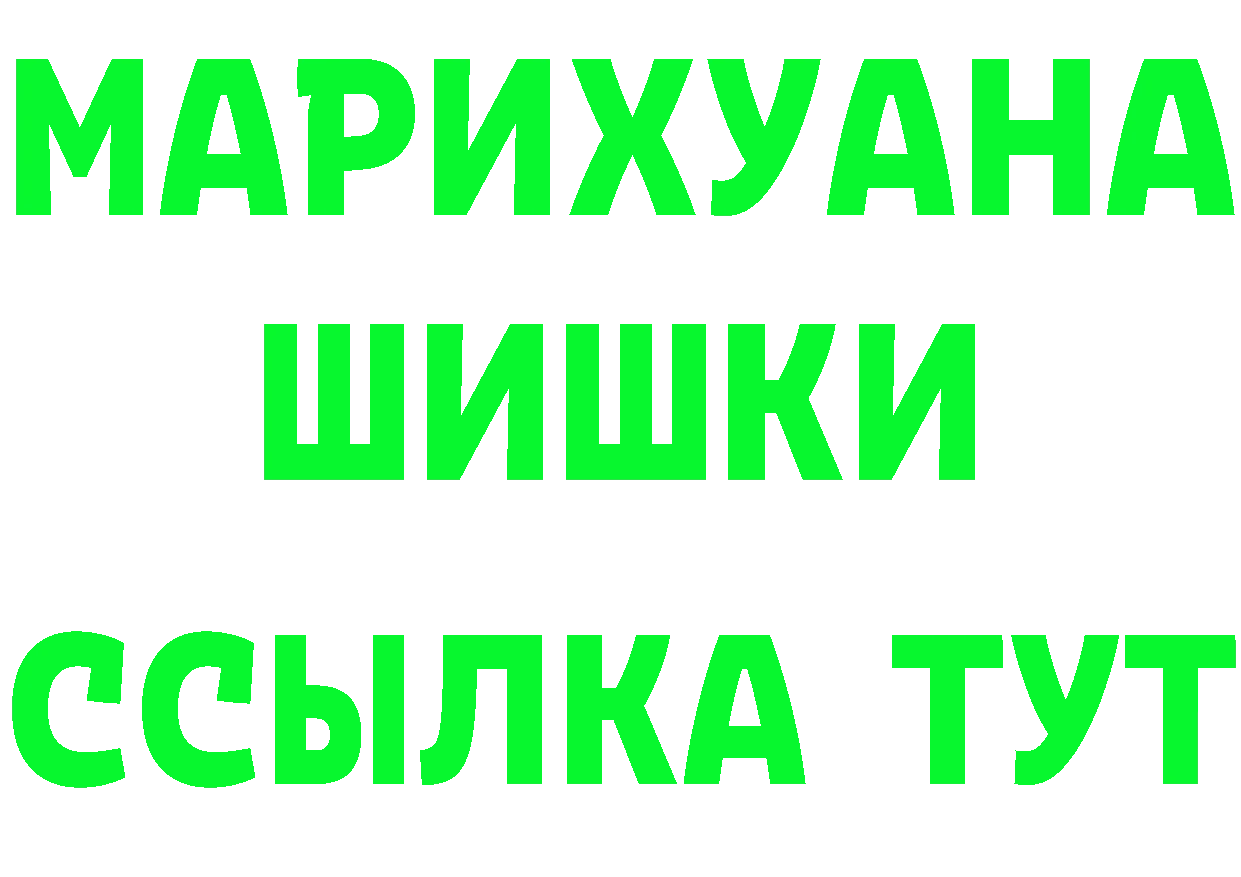 МАРИХУАНА
ШИШКИ
ССЫЛКА ТУТ